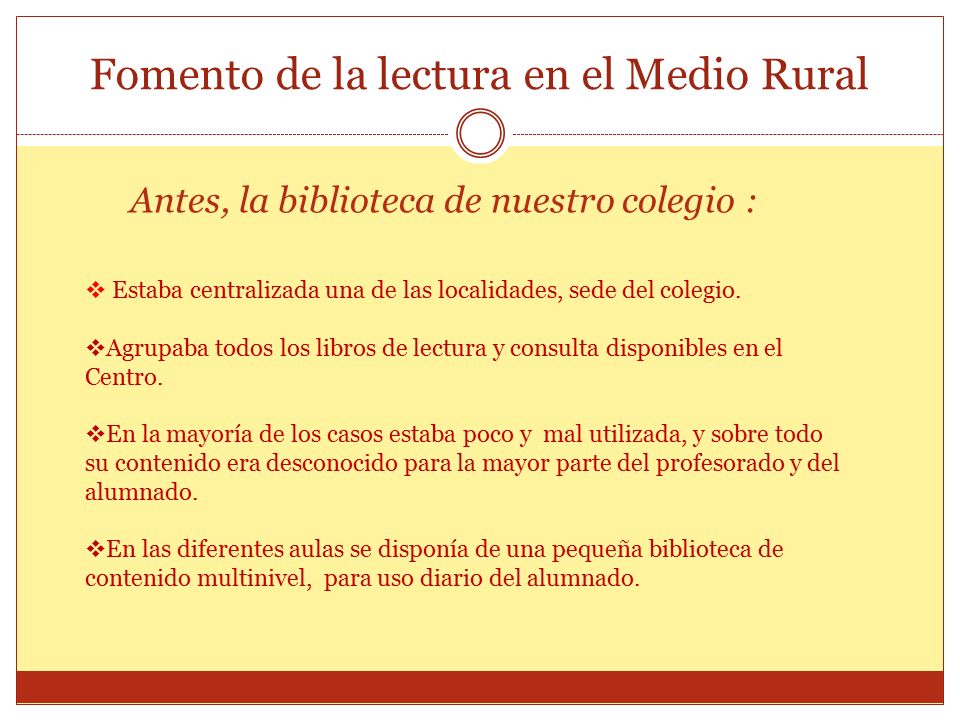 Fomento de la lectura en el Medio Rural

Antes, la biblioteca de nuestro colegio :

❖ Estaba centralizada una de las localidades, sede del colegio.

❖Agrupaba todos los libros de lectura y consulta disponibles en el Centro.

❖En la mayoría de los casos estaba poco y mal utilizada, y sobre todo su contenido era desconocido para la mayor parte del profesorado y del alumnado.

❖En las diferentes aulas se disponía de una pequeña biblioteca de contenido multinivel, para uso diario del alumnado.